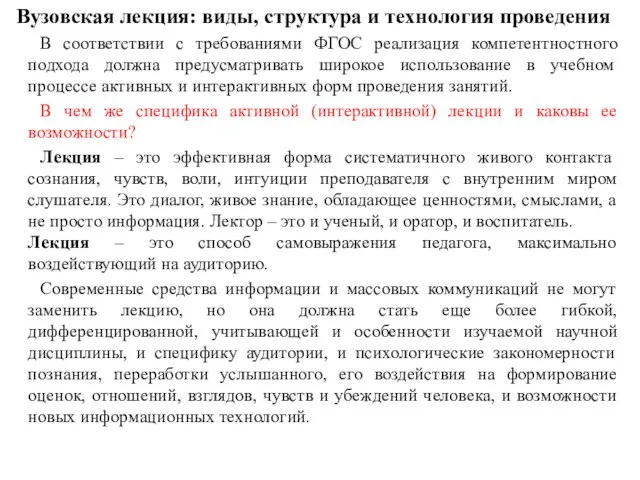 Вузовская лекция: виды, структура и технология проведения

В соответствии с требованиями ФГОС реализация компетентностного подхода должна предусматривать широкое использование в учебном процессе активных и интерактивных форм проведения занятий.

В чем же специфика активной (интерактивной) лекции и каковы ее возможности?

Лекция – это эффективная форма систематичного живого контакта сознания, чувств, воли, интуиции преподавателя с внутренним миром слушателя. Это диалог, живое знание, обладающее ценностями, смыслами, а не просто информация. Лектор – это и ученый, и оратор, и воспитатель.
Лекция – это способ самовыражения педагога, максимально воздействующий на аудиторию.

Современные средства информации и массовых коммуникаций не могут заменить лекцию, но она должна стать еще более гибкой, дифференцированной, учитывающей и особенности изучаемой научной дисциплины, и специфику аудитории, и психологические закономерности познания, переработки услышанного, его воздействия на формирование оценок, отношений, взглядов, чувств и убеждений человека, и возможности новых информационных технологий.